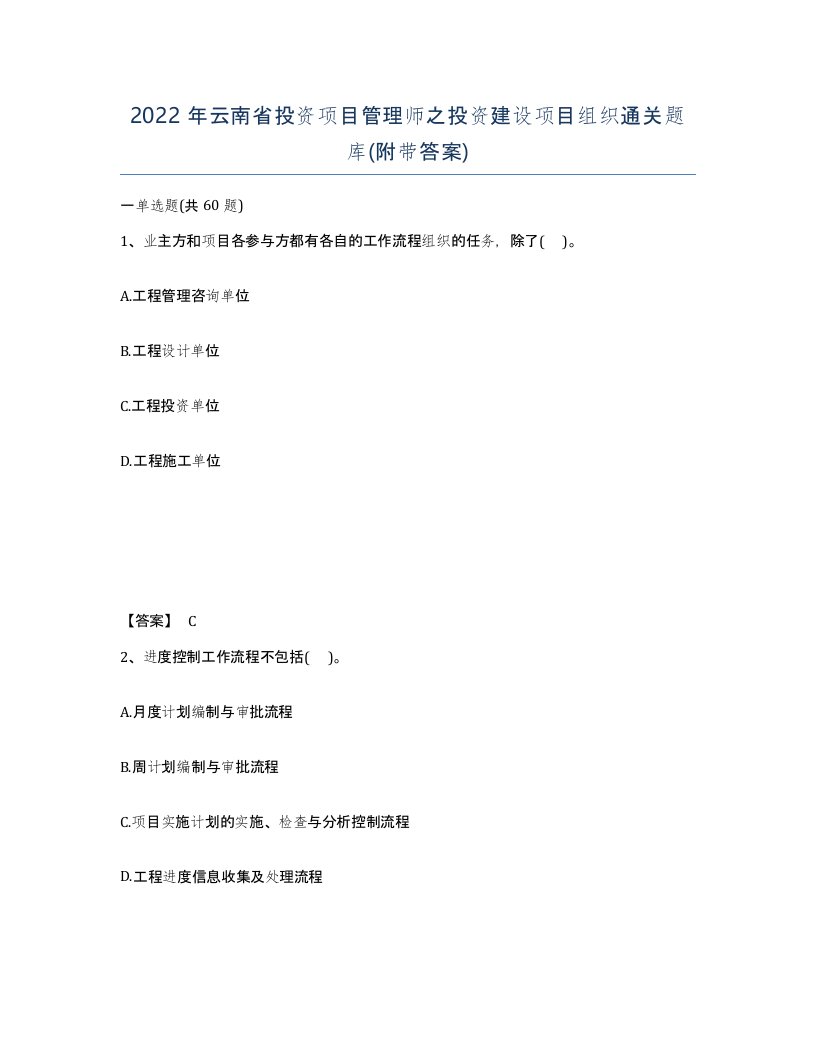 2022 年云南省投资项目管理师之投资建设项目组织通关题库(附带答案)

一单选题(共 60 题)

1、业主方和项目各参与方都有各自的工作流程组织的任务，除了(　)。

A.工程管理咨询单位

B.工程设计单位

C.工程投资单位

D.工程施工单位

【答案】 C

2、进度控制工作流程不包括(　)。

A.月度计划编制与审批流程

B.周计划编制与审批流程

C.项目实施计划的实施、检查与分析控制流程

D.工程进度信息收集及处理流程